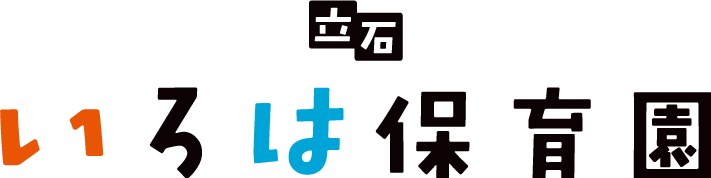 立石
いろは保育園